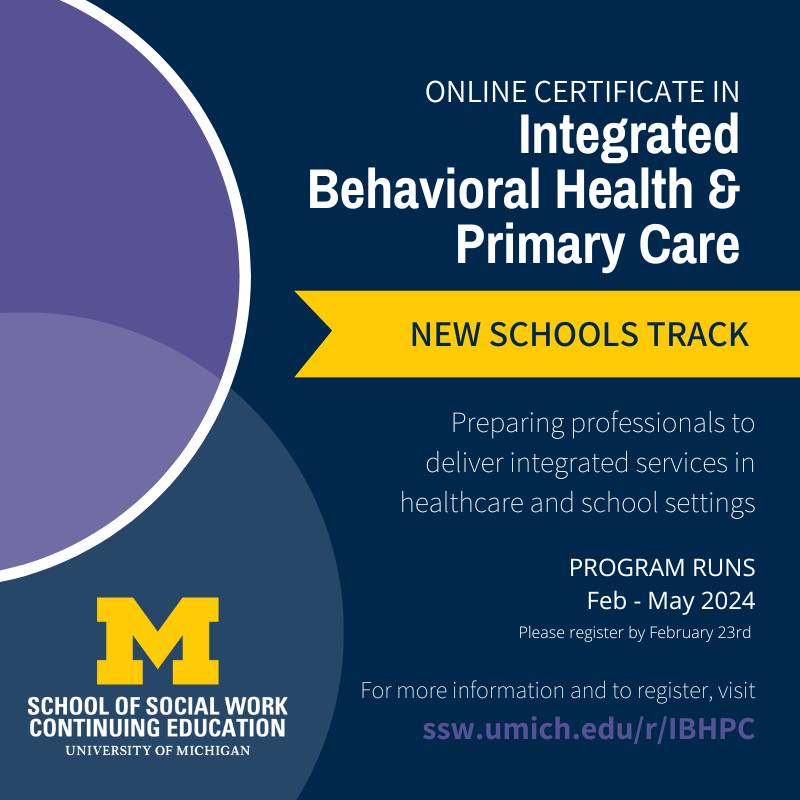 ONLINE CERTIFICATE IN
Integrated Behavioral Health & Primary Care

NEW SCHOOLS TRACK

Preparing professionals to deliver integrated services in healthcare and school settings

PROGRAM RUNS
Feb - May 2024
Please register by February 23rd

For more information and to register, visit
ssw.umich.edu/r/IBHPC

M
SCHOOL OF SOCIAL WORK
CONTINUING EDUCATION
UNIVERSITY OF MICHIGAN